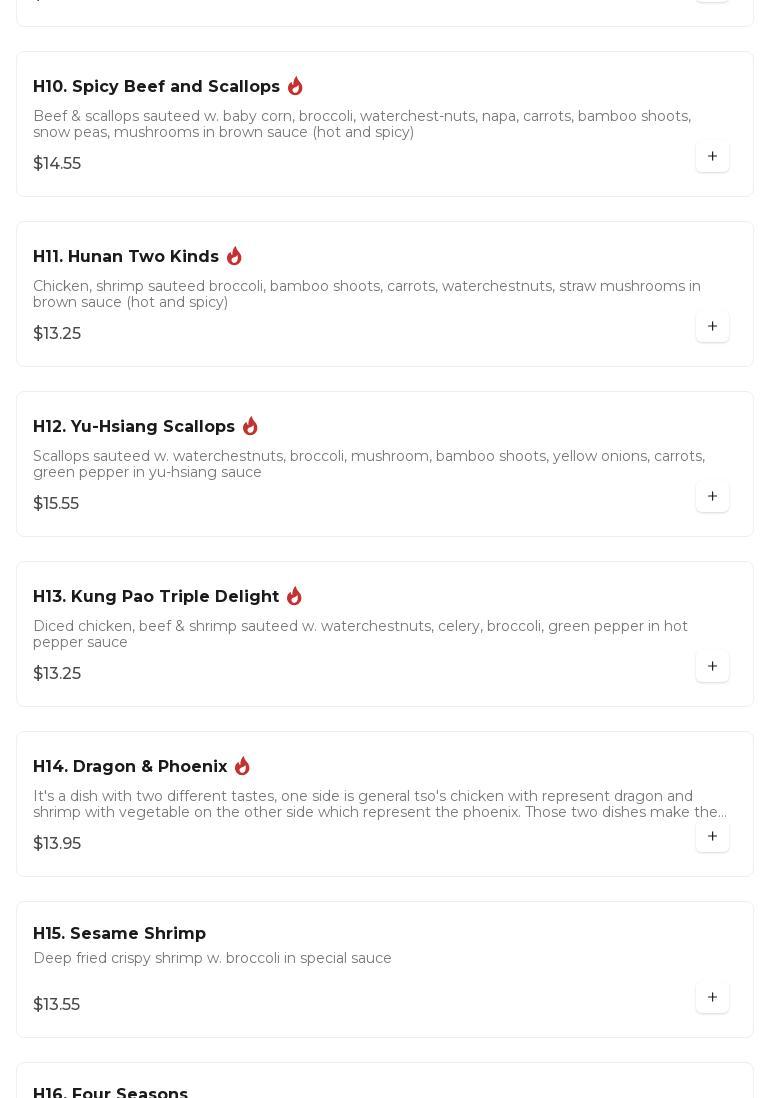 H10. Spicy Beef and Scallops

Beef & scallops sauteed w. baby corn, broccoli, waterchest-nuts, napa, carrots, bamboo shoots, snow peas, mushrooms in brown sauce (hot and spicy)

$14.55

+

H11. Hunan Two Kinds

Chicken, shrimp sauteed broccoli, bamboo shoots, carrots, waterchestnuts, straw mushrooms in brown sauce (hot and spicy)

$13.25

+

H12. Yu-Hsiang Scallops

Scallops sauteed w. waterchestnuts, broccoli, mushroom, bamboo shoots, yellow onions, carrots, green pepper in yu-hsiang sauce

$15.55

+

H13. Kung Pao Triple Delight

Diced chicken, beef & shrimp sauteed w. waterchestnuts, celery, broccoli, green pepper in hot pepper sauce

$13.25

+

H14. Dragon & Phoenix

It's a dish with two different tastes, one side is general tso's chicken with represent dragon and shrimp with vegetable on the other side which represent the phoenix. Those two dishes make the...

$13.95

+

H15. Sesame Shrimp

Deep fried crispy shrimp w. broccoli in special sauce

$13.55

+

H16. Four Seasons